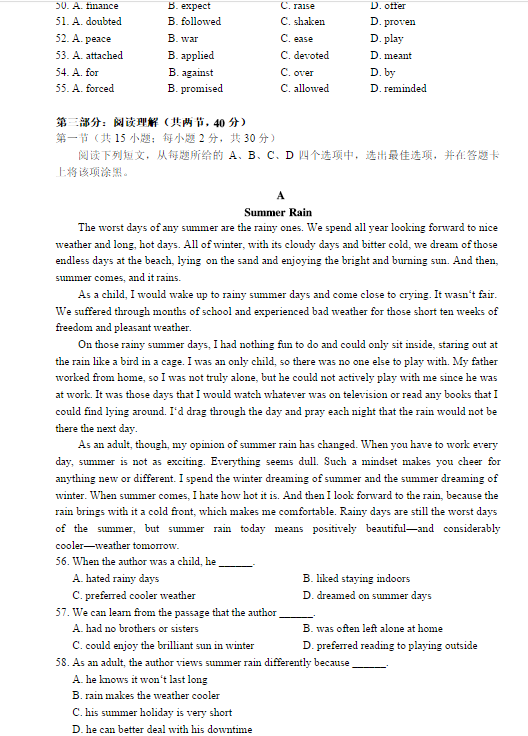 50. A. finance B. expect C. raise D. offer
51. A. doubted B. followed C. shaken D. proven
52. A. peace B. war C. ease D. play
53. A. attached B. applied C. devoted D. meant
54. A. for B. against C. over D. by
55. A. forced B. promised C. allowed D. reminded

第三部分：阅读理解（共两节，40 分）
第一节（共 15 小题；每小题 2 分，共 30 分）
阅读下列短文，从每题所给的 A、B、C、D 四个选项中，选出最佳选项，并在答题卡上将该项涂黑。

A
Summer Rain
The worst days of any summer are the rainy ones. We spend all year looking forward to nice weather and long, hot days. All of winter, with its cloudy days and bitter cold, we dream of those endless days at the beach, lying on the sand and enjoying the bright and burning sun. And then, summer comes, and it rains.

As a child, I would wake up to rainy summer days and come close to crying. It wasn't fair. We suffered through months of school and experienced bad weather for those short ten weeks of freedom and pleasant weather.

On those rainy summer days, I had nothing fun to do and could only sit inside, staring out at the rain like a bird in a cage. I was an only child, so there was no one else to play with. My father worked from home, so I was not truly alone, but he could not actively play with me since he was at work. It was those days that I would watch whatever was on television or read any books that I could find lying around. I'd drag through the day and pray each night that the rain would not be there the next day.

As an adult, though, my opinion of summer rain has changed. When you have to work every day, summer is not as exciting. Everything seems dull. Such a mindset makes you cheer for anything new or different. I spend the winter dreaming of summer and the summer dreaming of winter. When summer comes, I hate how hot it is. And then I look forward to the rain, because the rain brings with it a cold front, which makes me comfortable. Rainy days are still the worst days of the summer, but summer rain today means positively beautiful—and considerably cooler—weather tomorrow.

56. When the author was a child, he ______.
A. hated rainy days B. liked staying indoors
C. preferred cooler weather D. dreamed on summer days
57. We can learn from the passage that the author ______.
A. had no brothers or sisters B. was often left alone at home
C. could enjoy the brilliant sun in winter D. preferred reading to playing outside
58. As an adult, the author views summer rain differently because ______.
A. he knows it won't last long
B. rain makes the weather cooler
C. his summer holiday is very short
D. he can better deal with his downtime